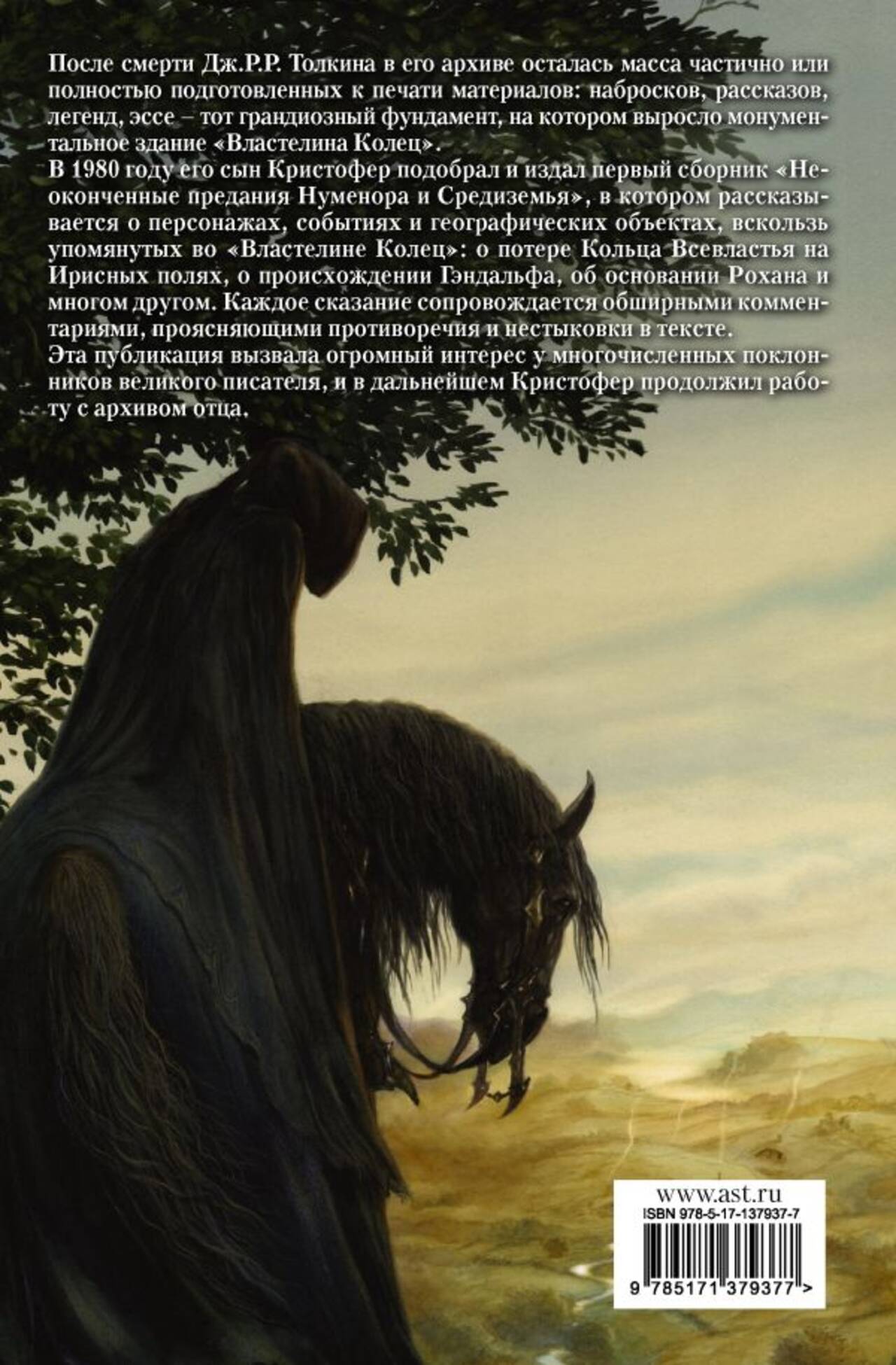 После смерти Дж.Р.Р. Толкина в его архиве осталась масса частично или полностью подготовленных к печати материалов: набросков, рассказов, легенд, эссе – тот грандиозный фундамент, на котором выросло монументальное здание «Властелина Колец».

В 1980 году его сын Кристофер подобрал и издал первый сборник «Неоконченные предания Нуменора и Средиземья», в котором рассказывается о персонажах, событиях и географических объектах, вскользь упомянутых во «Властелине Колец»: о потере Кольца Всевластья на Ирисных полях, о происхождении Гэндальфа, об основании Рохана и многом другом. Каждое сказание сопровождается обширными комментариями, проясняющими противоречия и нестыковки в тексте.

Эта публикация вызвала огромный интерес у многочисленных поклонников великого писателя, и в дальнейшем Кристофер продолжил работу с архивом отца.

www.ast.ru
ISBN 978-5-17-137937-7
9 785171 379377 >